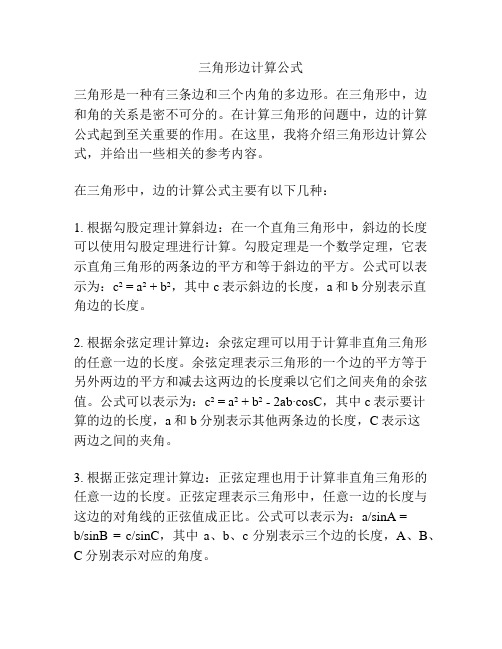 三角形边计算公式

三角形是一种有三条边和三个内角的多边形。在三角形中，边和角的关系是密不可分的。在计算三角形的问题中，边的计算公式起到至关重要的作用。在这里，我将介绍三角形边计算公式，并给出一些相关的参考内容。

在三角形中，边的计算公式主要有以下几种：

1. 根据勾股定理计算斜边：在一个直角三角形中，斜边的长度可以使用勾股定理进行计算。勾股定理是一个数学定理，它表示直角三角形的两条边的平方和等于斜边的平方。公式可以表示为：$c^2 = a^2 + b^2$，其中 c 表示斜边的长度，a 和 b 分别表示直角边的长度。

2. 根据余弦定理计算边：余弦定理可以用于计算非直角三角形的任意一边的长度。余弦定理表示三角形的一个边的平方等于另外两边的平方和减去这两边的长度乘以它们之间夹角的余弦值。公式可以表示为：$c^2 = a^2 + b^2 - 2ab \cdot \cos C$，其中 c 表示要计算的边的长度，a 和 b 分别表示其他两条边的长度，C 表示这两边之间的夹角。

3. 根据正弦定理计算边：正弦定理也用于计算非直角三角形的任意一边的长度。正弦定理表示三角形中，任意一边的长度与这边的对角线的正弦值成正比。公式可以表示为：$a/\sin A = b/\sin B = c/\sin C$，其中 a、b、c 分别表示三个边的长度，A、B、C 分别表示对应的角度。